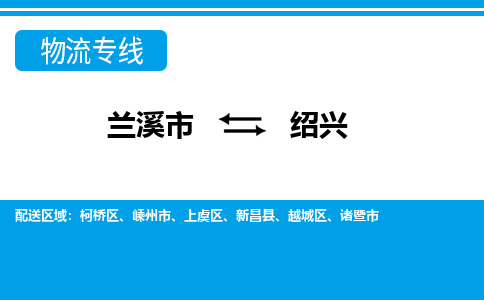 物流专线

兰溪市 ⇆ 绍兴

配送区域：柯桥区、嵊州市、上虞区、新昌县、越城区、诸暨市